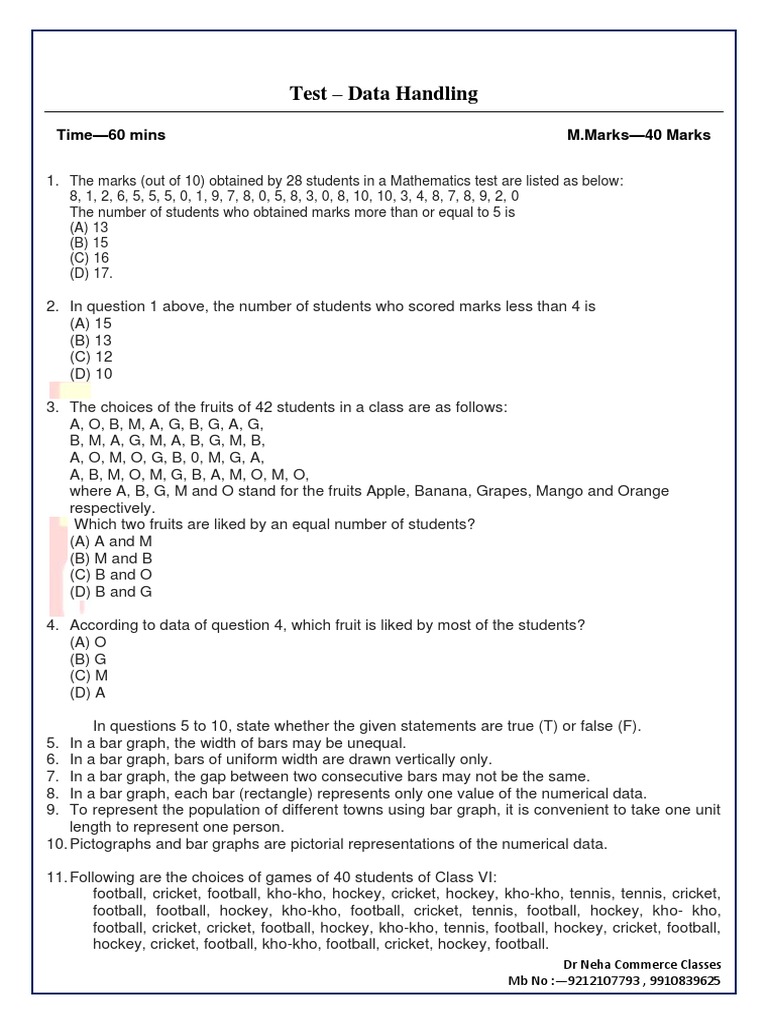 Test – Data Handling

Time—60 mins M.Marks—40 Marks

1. The marks (out of 10) obtained by 28 students in a Mathematics test are listed as below:
8, 1, 2, 6, 5, 5, 5, 0, 1, 9, 7, 8, 0, 5, 8, 3, 0, 8, 10, 10, 3, 4, 8, 7, 8, 9, 2, 0
The number of students who obtained marks more than or equal to 5 is
(A) 13
(B) 15
(C) 16
(D) 17.

2. In question 1 above, the number of students who scored marks less than 4 is
(A) 15
(B) 13
(C) 12
(D) 10

3. The choices of the fruits of 42 students in a class are as follows:
A, O, B, M, A, G, B, G, A, G,
B, M, A, G, M, A, B, G, M, B,
A, O, M, O, G, B, 0, M, G, A,
A, B, M, O, M, G, B, A, M, O, M, O,
where A, B, G, M and O stand for the fruits Apple, Banana, Grapes, Mango and Orange respectively.
Which two fruits are liked by an equal number of students?
(A) A and M
(B) M and B
(C) B and O
(D) B and G

4. According to data of question 4, which fruit is liked by most of the students?
(A) O
(B) G
(C) M
(D) A

In questions 5 to 10, state whether the given statements are true (T) or false (F).
5. In a bar graph, the width of bars may be unequal.
6. In a bar graph, bars of uniform width are drawn vertically only.
7. In a bar graph, the gap between two consecutive bars may not be the same.
8. In a bar graph, each bar (rectangle) represents only one value of the numerical data.
9. To represent the population of different towns using bar graph, it is convenient to take one unit length to represent one person.
10. Pictographs and bar graphs are pictorial representations of the numerical data.

11. Following are the choices of games of 40 students of Class VI:
football, cricket, football, kho-kho, hockey, cricket, hockey, kho-kho, tennis, tennis, cricket, football, football, hockey, kho-kho, football, cricket, tennis, football, hockey, kho- kho, football, cricket, cricket, football, hockey, kho-kho, tennis, football, hockey, cricket, football, hockey, cricket, football, kho-kho, football, cricket, hockey, football.

Dr Neha Commerce Classes
Mb No :—9212107793 , 9910839625